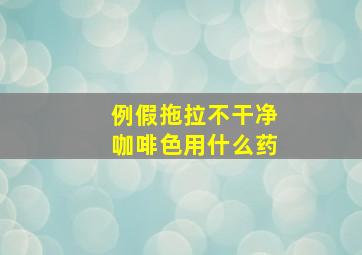 例假拖拉不干净
咖啡色用什么药